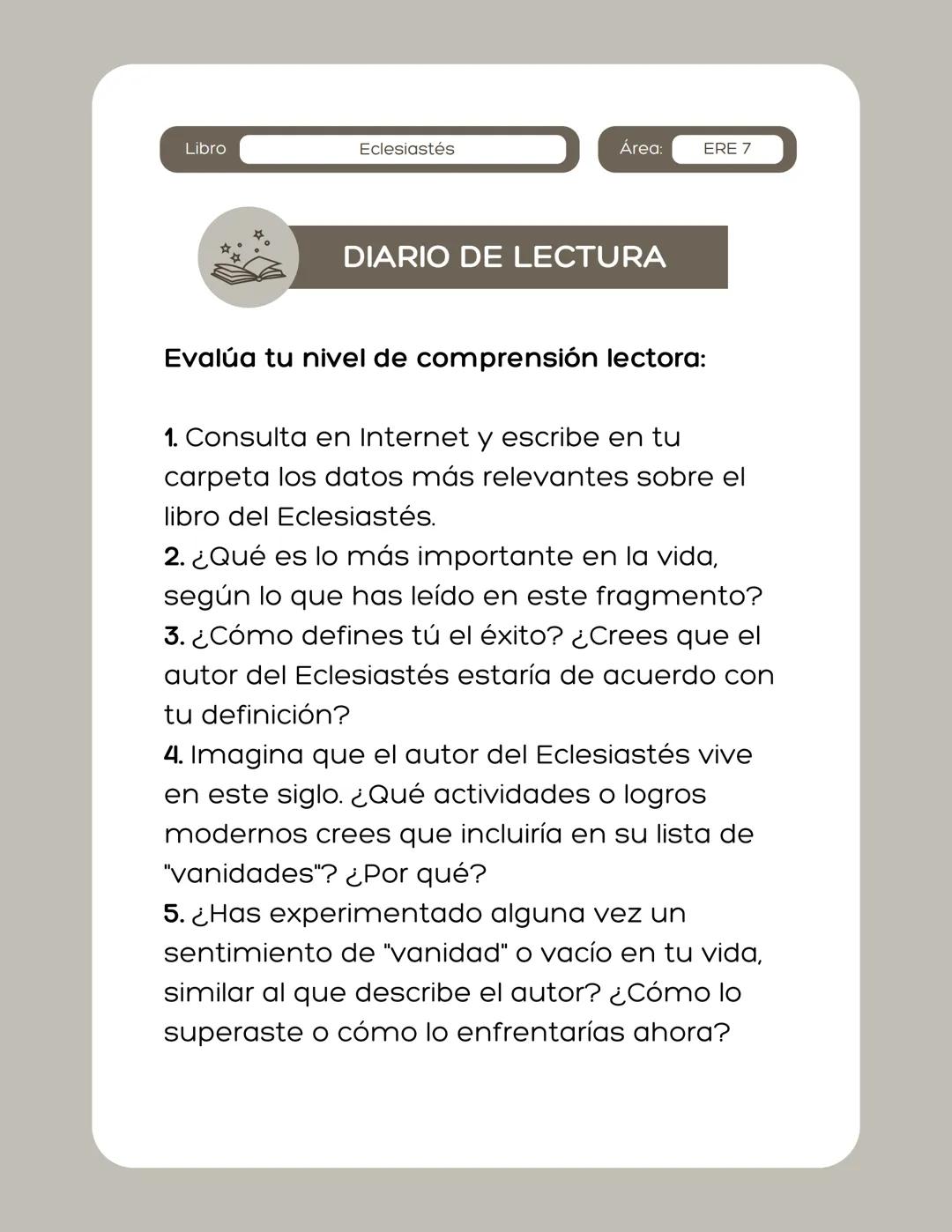 Libro Eclesiastés

Área: ERE 7

DIARIO DE LECTURA

Evalúa tu nivel de comprensión lectora:

1. Consulta en Internet y escribe en tu carpeta los datos más relevantes sobre el libro del Eclesiastés.
2. ¿Qué es lo más importante en la vida, según lo que has leído en este fragmento?
3. ¿Cómo defines tú el éxito? ¿Crees que el autor del Eclesiastés estaría de acuerdo con tu definición?
4. Imagina que el autor del Eclesiastés vive en este siglo. ¿Qué actividades o logros modernos crees que incluiría en su lista de "vanidades"? ¿Por qué?
5. ¿Has experimentado alguna vez un sentimiento de "vanidad" o vacío en tu vida, similar al que describe el autor? ¿Cómo lo superaste o cómo lo enfrentarías ahora?